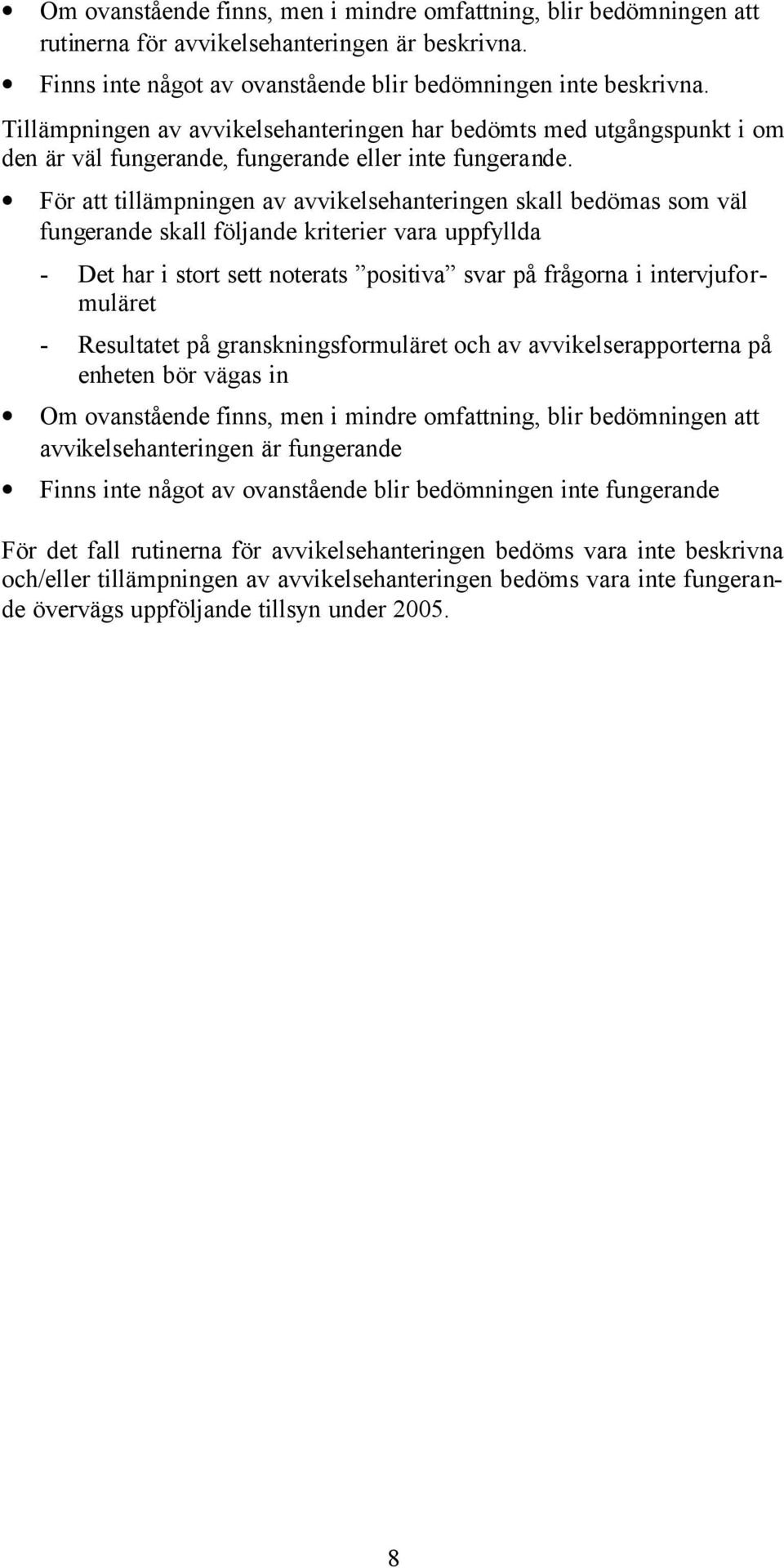 • Om ovanstående finns, men i mindre omfattning, blir bedömningen att rutinerna för avvikelsehanteringen är beskrivna.

• Finns inte något av ovanstående blir bedömningen inte beskrivna.

Tillämpningen av avvikelsehanteringen har bedömts med utgångspunkt i om den är väl fungerande, fungerande eller inte fungerande.

• För att tillämpningen av avvikelsehanteringen skall bedömas som väl fungerande skall följande kriterier vara uppfyllda

- Det har i stort sett noterats ”positiva” svar på frågorna i intervjuformuläret

- Resultatet på granskningsformuläret och av avvikelserapporterna på enheten bör vägas in

• Om ovanstående finns, men i mindre omfattning, blir bedömningen att avvikelsehanteringen är fungerande

• Finns inte något av ovanstående blir bedömningen inte fungerande

För det fall rutinerna för avvikelsehanteringen bedöms vara inte beskrivna och/eller tillämpningen av avvikelsehanteringen bedöms vara inte fungerande övervägs uppföljande tillsyn under 2005.

8